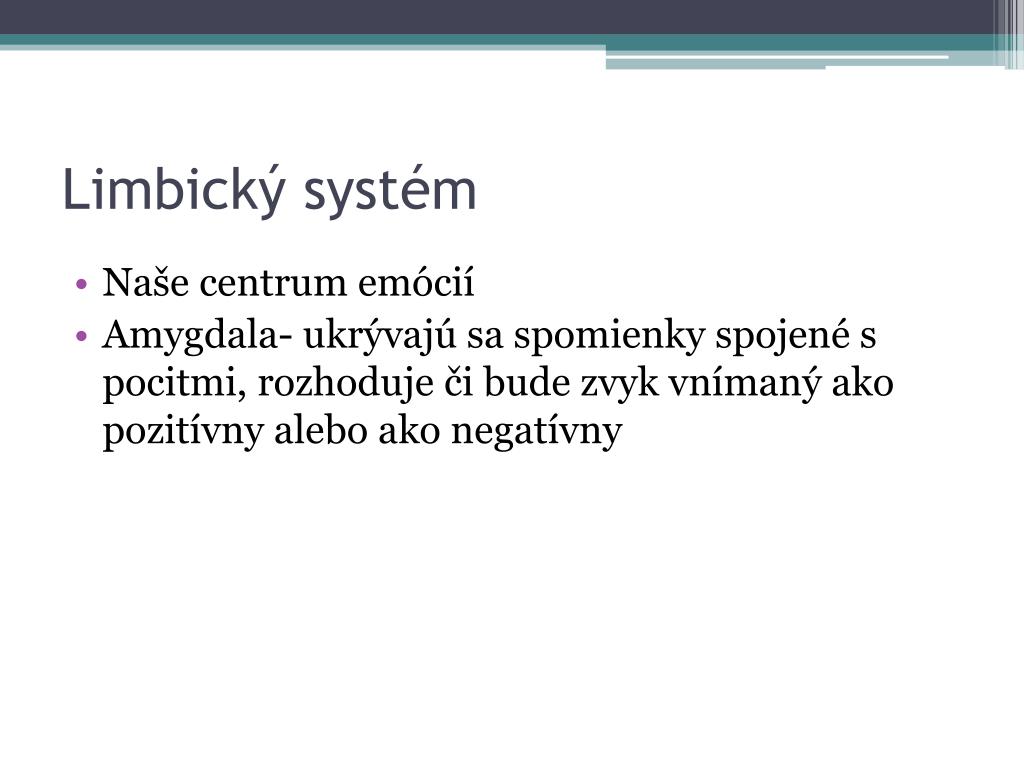 Limbický systém

• Naše centrum emócií
• Amygdala- ukrývajú sa spomienky spojené s pocitmi, rozhoduje či bude zvyk vnímaný ako pozitívny alebo ako negatívny